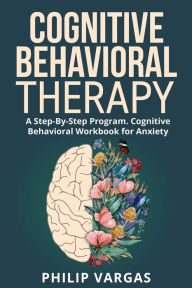 COGNITIVE BEHAVIORAL THERAPY

A Step-By-Step Program. Cognitive Behavioral Workbook for Anxiety

PHILIP VARGAS